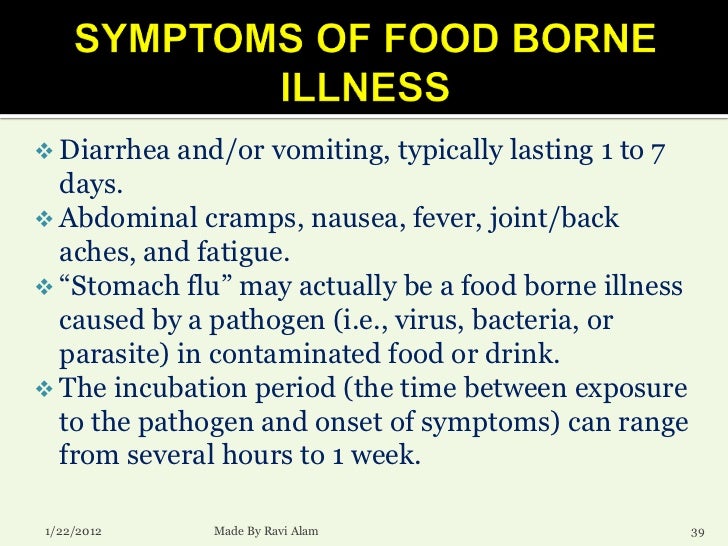 SYMPTOMS OF FOOD BORNE ILLNESS

❖ Diarrhea and/or vomiting, typically lasting 1 to 7 days.
❖ Abdominal cramps, nausea, fever, joint/back aches, and fatigue.
❖ “Stomach flu” may actually be a food borne illness caused by a pathogen (i.e., virus, bacteria, or parasite) in contaminated food or drink.
❖ The incubation period (the time between exposure to the pathogen and onset of symptoms) can range from several hours to 1 week.

1/22/2012 Made By Ravi Alam 39